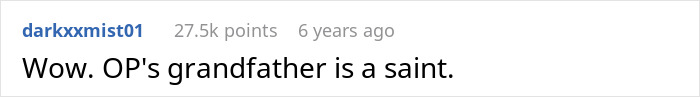 darkxxmist01 27.5k points 6 years ago

Wow. OP's grandfather is a saint.